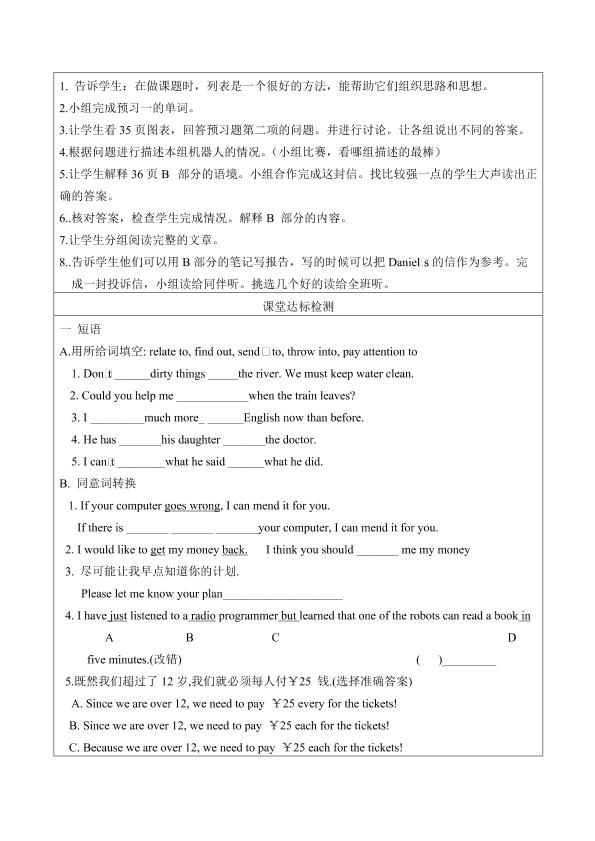 1. 告诉学生：在做课题时，列表是一个很好的方法，能帮助它们组织思路和思想。
2.小组完成预习一的单词。
3.让学生看 35 页图表，回答预习题第二项的问题。并进行讨论。让各组说出不同的答案。
4.根据问题进行描述本组机器人的情况。（小组比赛，看哪组描述的最棒）
5.让学生解释 36 页 B 部分的语境。小组合作完成这封信。找比较强一点的学生大声读出正确的答案。
6..核对答案，检查学生完成情况。解释 B 部分的内容。
7.让学生分组阅读完整的文章。
8..告诉学生他们可以用 B 部分的笔记写报告，写的时候可以把 Daniel□s 的信作为参考。完成一封投诉信，小组读给同伴听。挑选几个好的读给全班听。

课堂达标检测

一 短语
A.用所给词填空: relate to, find out, send□to, throw into, pay attention to
1. Don□t ______dirty things _____the river. We must keep water clean.
2. Could you help me ____________when the train leaves?
3. I _________much more_ ______English now than before.
4. He has _______his daughter _______the doctor.
5. I can□t ________what he said ______what he did.
B. 同意词转换
1. If your computer goes wrong, I can mend it for you.
If there is _______ _______ _______your computer, I can mend it for you.
2. I would like to get my money back. I think you should _______ me my money
3. 尽可能让我早点知道你的计划.
Please let me know your plan____________________
4. I have just listened to a radio programmer but learned that one of the robots can read a book in
A B C D
five minutes.(改错) ( )_________
5.既然我们超过了 12 岁,我们就必须每人付￥25 钱.(选择准确答案)
A. Since we are over 12, we need to pay ￥25 every for the tickets!
B. Since we are over 12, we need to pay ￥25 each for the tickets!
C. Because we are over 12, we need to pay ￥25 each for the tickets!